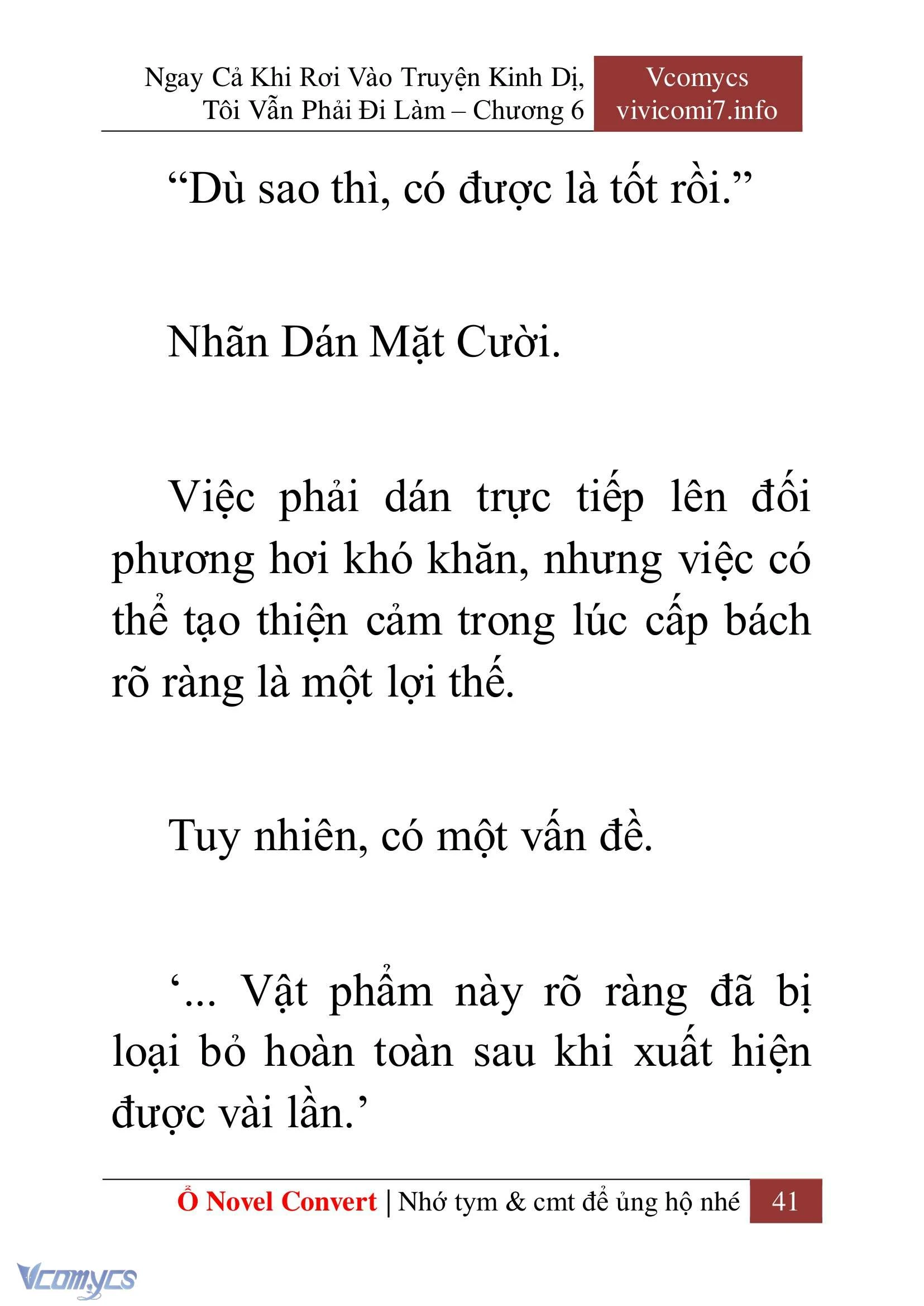 Ngay Cả Khi Rơi Vào Truyện Kinh Dị, Tôi Vẫn Phải Đi Làm – Chương 6

Vcomycs
vivicomi7.info

“Dù sao thì, có được là tốt rồi.”

Nhãn Dán Mặt Cười.

Việc phải dán trực tiếp lên đối phương hơi khó khăn, nhưng việc có thể tạo thiện cảm trong lúc cấp bách rõ ràng là một lợi thế.

Tuy nhiên, có một vấn đề.

‘... Vật phẩm này rõ ràng đã bị loại bỏ hoàn toàn sau khi xuất hiện được vài lần.’

Ổ Novel Convert | Nhớ tym & cmt để ủng hộ nhé 41

Vcomycs